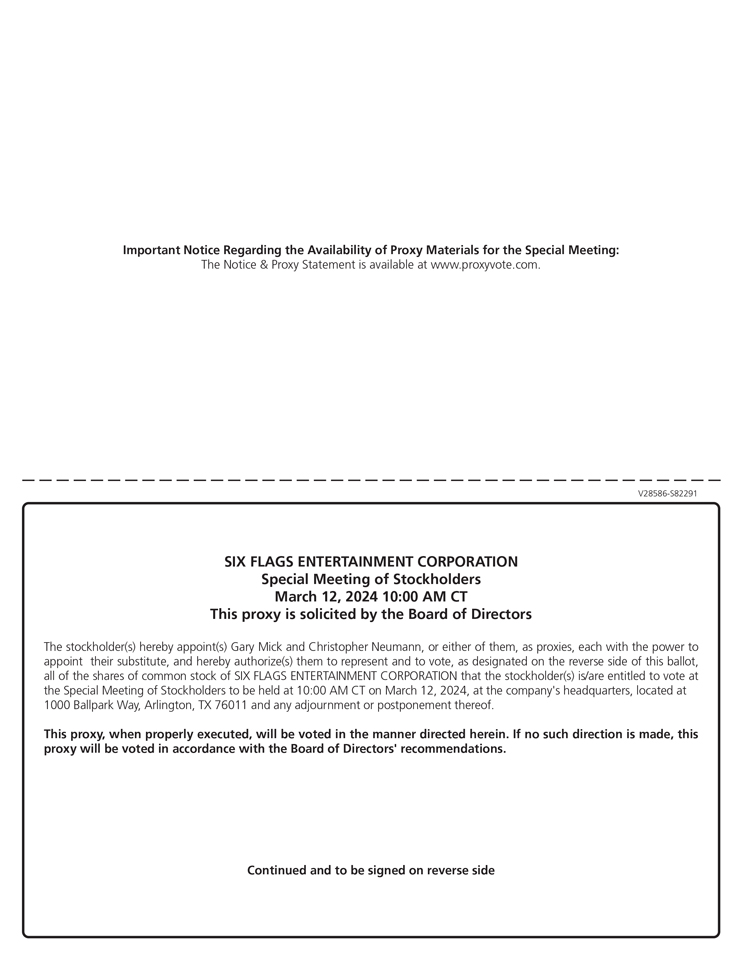 Important Notice Regarding the Availability of Proxy Materials for the Special Meeting:
The Notice & Proxy Statement is available at www.proxyvote.com.

V28586-S82291

SIX FLAGS ENTERTAINMENT CORPORATION
Special Meeting of Stockholders
March 12, 2024 10:00 AM CT
This proxy is solicited by the Board of Directors

The stockholder(s) hereby appoint(s) Gary Mick and Christopher Neumann, or either of them, as proxies, each with the power to appoint their substitute, and hereby authorize(s) them to represent and to vote, as designated on the reverse side of this ballot, all of the shares of common stock of SIX FLAGS ENTERTAINMENT CORPORATION that the stockholder(s) is/are entitled to vote at the Special Meeting of Stockholders to be held at 10:00 AM CT on March 12, 2024, at the company's headquarters, located at 1000 Ballpark Way, Arlington, TX 76011 and any adjournment or postponement thereof.

This proxy, when properly executed, will be voted in the manner directed herein. If no such direction is made, this proxy will be voted in accordance with the Board of Directors' recommendations.

Continued and to be signed on reverse side